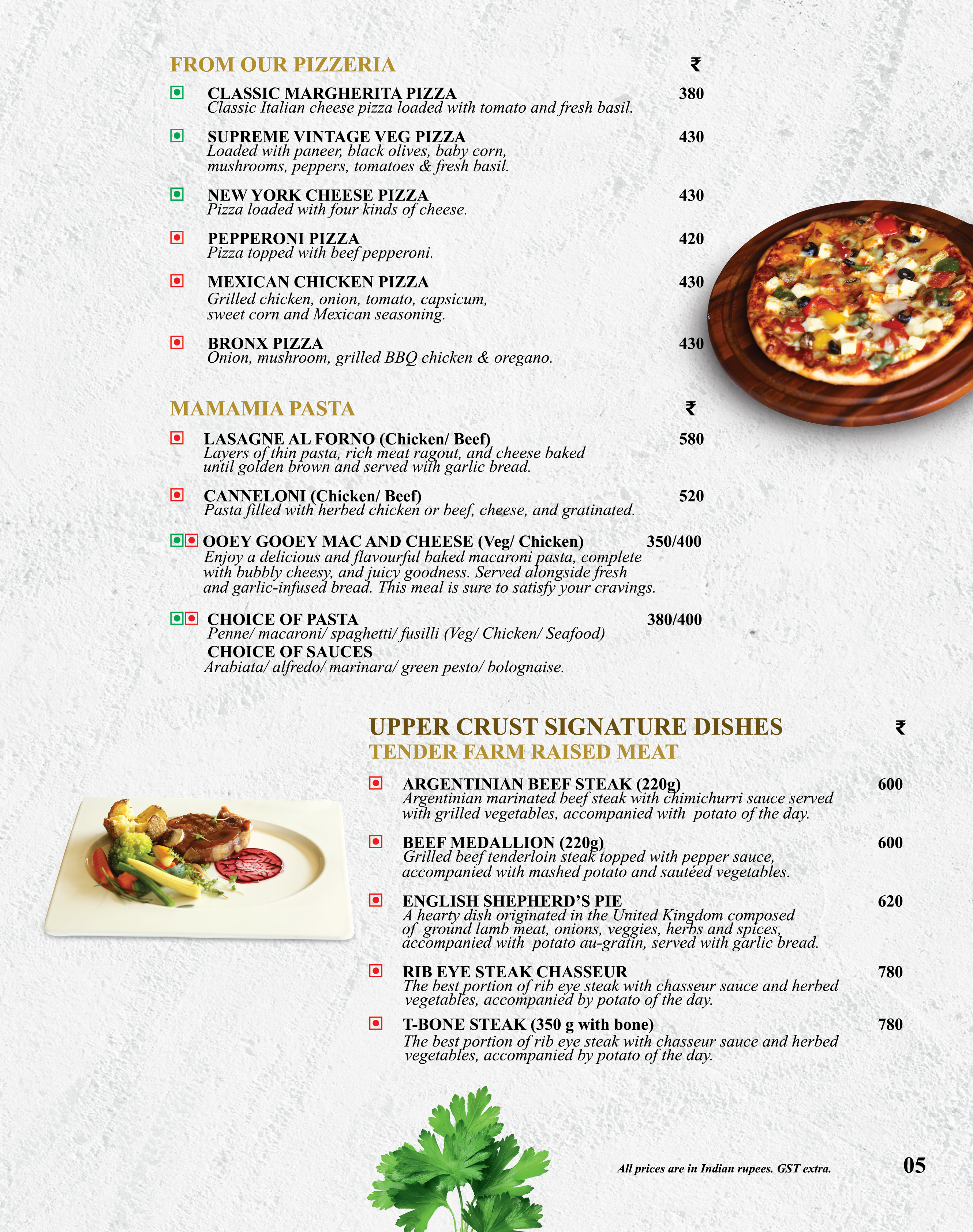 FROM OUR PIZZERIA ₹

CLASSIC MARGHERITA PIZZA 380
Classic Italian cheese pizza loaded with tomato and fresh basil.

SUPREME VINTAGE VEG PIZZA 430
Loaded with paneer, black olives, baby corn, mushrooms, peppers, tomatoes & fresh basil.

NEW YORK CHEESE PIZZA 430
Pizza loaded with four kinds of cheese.

PEPPERONI PIZZA 420
Pizza topped with beef pepperoni.

MEXICAN CHICKEN PIZZA 430
Grilled chicken, onion, tomato, capsicum, sweet corn and Mexican seasoning.

BRONX PIZZA 430
Onion, mushroom, grilled BBQ chicken & oregano.

MAMAMIA PASTA ₹

LASAGNE AL FORNO (Chicken/ Beef) 580
Layers of thin pasta, rich meat ragout, and cheese baked until golden brown and served with garlic bread.

CANNELONI (Chicken/ Beef) 520
Pasta filled with herbed chicken or beef, cheese, and gratinated.

OOEY GOOEY MAC AND CHEESE (Veg/ Chicken) 350/400
Enjoy a delicious and flavourful baked macaroni pasta, complete with bubbly cheesy, and juicy goodness. Served alongside fresh and garlic-infused bread. This meal is sure to satisfy your cravings.

CHOICE OF PASTA 380/400
Penne/ macaroni/ spaghetti/ fusilli (Veg/ Chicken/ Seafood)
CHOICE OF SAUCES
Arabiata/ alfredo/ marinara/ green pesto/ bolognaise.

UPPER CRUST SIGNATURE DISHES ₹
TENDER FARM RAISED MEAT

ARGENTINIAN BEEF STEAK (220g) 600
Argentinian marinated beef steak with chimichurri sauce served with grilled vegetables, accompanied with potato of the day.

BEEF MEDALLION (220g) 600
Grilled beef tenderloin steak topped with pepper sauce, accompanied with mashed potato and sautéed vegetables.

ENGLISH SHEPHERD'S PIE 620
A hearty dish originated in the United Kingdom composed of ground lamb meat, onions, veggies, herbs and spices, accompanied with potato au-gratin, served with garlic bread.

RIB EYE STEAK CHASSEUR 780
The best portion of rib eye steak with chasseur sauce and herbed vegetables, accompanied by potato of the day.

T-BONE STEAK (350 g with bone) 780
The best portion of rib eye steak with chasseur sauce and herbed vegetables, accompanied by potato of the day.

All prices are in Indian rupees. GST extra.

05